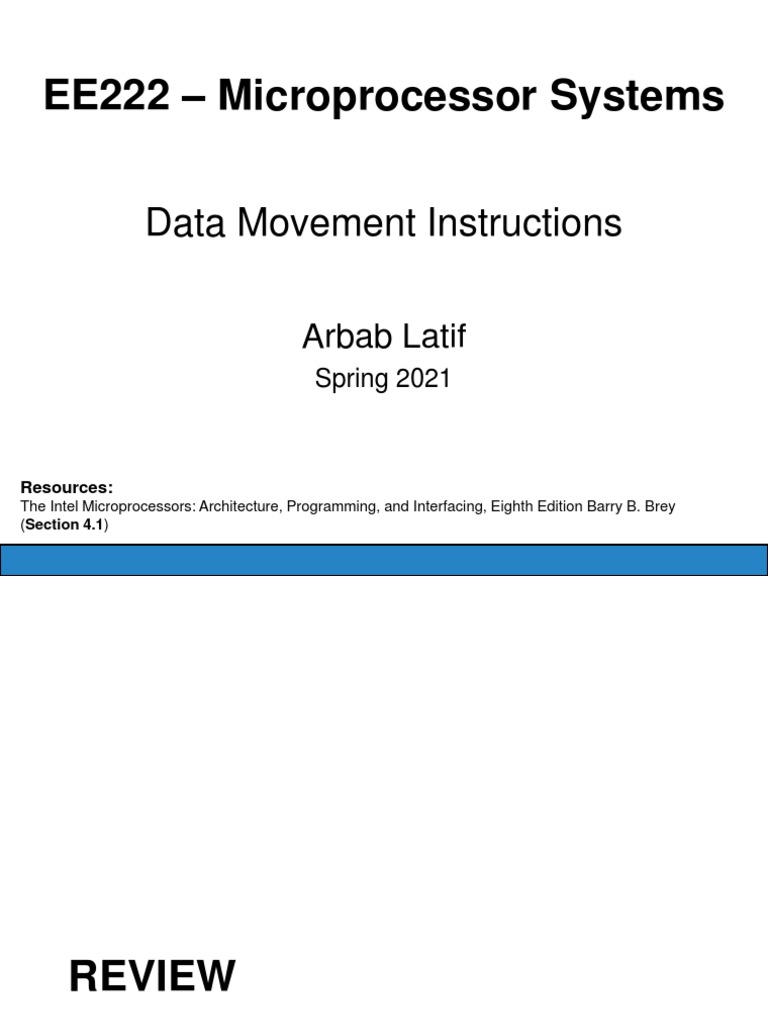 EE222 – Microprocessor Systems

Data Movement Instructions

Arbab Latif

Spring 2021

Resources:
The Intel Microprocessors: Architecture, Programming, and Interfacing, Eighth Edition Barry B. Brey (Section 4.1)

REVIEW